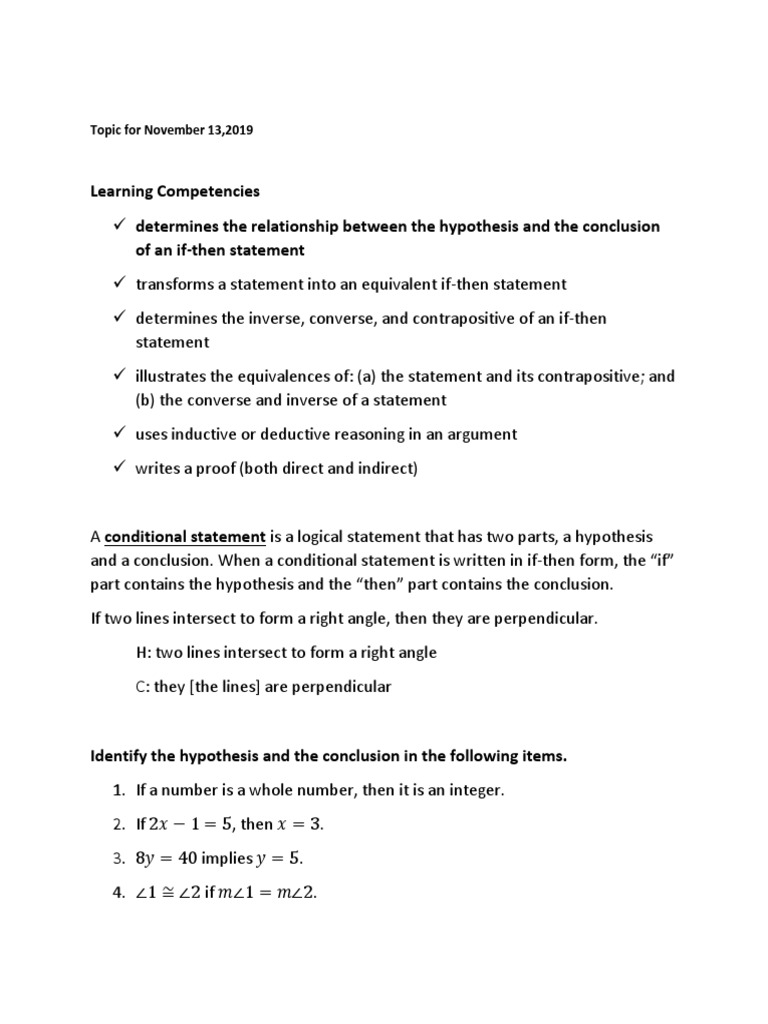 Topic for November 13,2019

Learning Competencies

✓ determines the relationship between the hypothesis and the conclusion of an if-then statement

✓ transforms a statement into an equivalent if-then statement

✓ determines the inverse, converse, and contrapositive of an if-then statement

✓ illustrates the equivalences of: (a) the statement and its contrapositive; and (b) the converse and inverse of a statement

✓ uses inductive or deductive reasoning in an argument

✓ writes a proof (both direct and indirect)

A conditional statement is a logical statement that has two parts, a hypothesis and a conclusion. When a conditional statement is written in if-then form, the "if" part contains the hypothesis and the "then" part contains the conclusion.

If two lines intersect to form a right angle, then they are perpendicular.

H: two lines intersect to form a right angle

C: they [the lines] are perpendicular

Identify the hypothesis and the conclusion in the following items.

1. If a number is a whole number, then it is an integer.
2. If $2x - 1 = 5$, then $x = 3$.
3. $8y = 40$ implies $y = 5$.
4. $\angle 1 \cong \angle 2$ if $m\angle 1 = m\angle 2$.